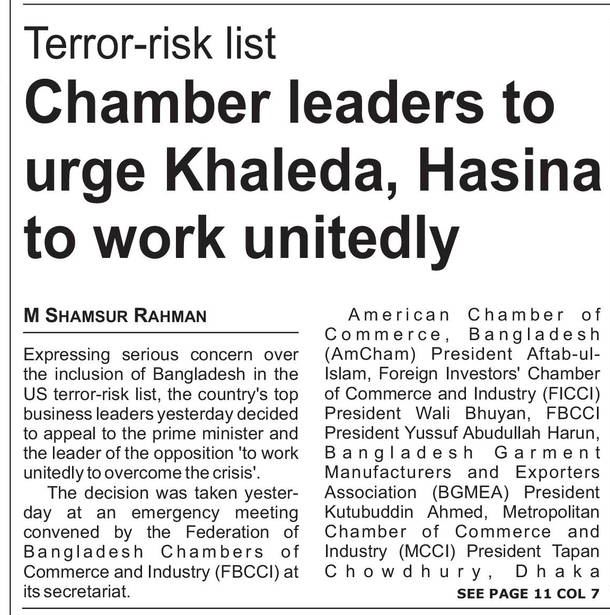 Terror-risk list

Chamber leaders to urge Khaleda, Hasina to work unitedly

M SHAMSUR RAHMAN

Expressing serious concern over the inclusion of Bangladesh in the US terror-risk list, the country's top business leaders yesterday decided to appeal to the prime minister and the leader of the opposition 'to work unitedly to overcome the crisis'.

The decision was taken yesterday at an emergency meeting convened by the Federation of Bangladesh Chambers of Commerce and Industry (FBCCI) at its secretariat.

American Chamber of Commerce, Bangladesh (AmCham) President Aftab-ul-Islam, Foreign Investors' Chamber of Commerce and Industry (FICCI) President Wali Bhuyan, FBCCI President Yussuf Abudullah Harun, Bangladesh Garment Manufacturers and Exporters Association (BGMEA) President Kutubuddin Ahmed, Metropolitan Chamber of Commerce and Industry (MCCI) President Tapan Chowdhury, Dhaka

SEE PAGE 11 COL 7